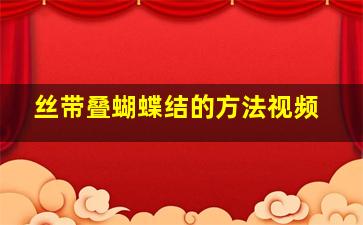 丝带叠蝴蝶结的方法视频